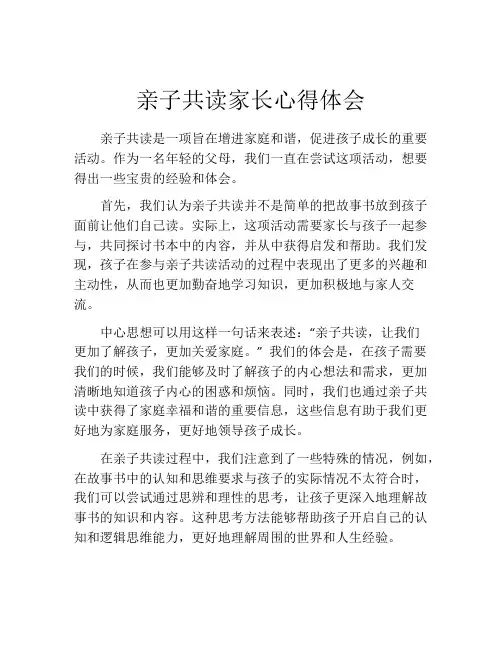 亲子共读家长心得体会

亲子共读是一项旨在增进家庭和谐，促进孩子成长的重要活动。作为一名年轻的父母，我们一直在尝试这项活动，想要得出一些宝贵的经验和体会。

首先，我们认为亲子共读并不是简单的把故事书放到孩子面前让他们自己读。实际上，这项活动需要家长与孩子一起参与，共同探讨书本中的内容，并从中获得启发和帮助。我们发现，孩子在参与亲子共读活动的过程中表现出了更多的兴趣和主动性，从而也更加勤奋地学习知识，更加积极地与家人交流。

中心思想可以用这样一句话来表述：“亲子共读，让我们更加了解孩子，更加关爱家庭。”我们的体会是，在孩子需要我们的时候，我们能够及时了解孩子的内心想法和需求，更加清晰地知道孩子内心的困惑和烦恼。同时，我们也通过亲子共读中获得了家庭幸福和谐的重要信息，这些信息有助于我们更好地为家庭服务，更好地领导孩子成长。

在亲子共读过程中，我们注意到了一些特殊的情况，例如，在故事书中的认知和思维要求与孩子的实际情况不太符合时，我们可以尝试通过思辨和理性的思考，让孩子更深入地理解故事书的知识和内容。这种思考方法能够帮助孩子开启自己的认知和逻辑思维能力，更好地理解周围的世界和人生经验。